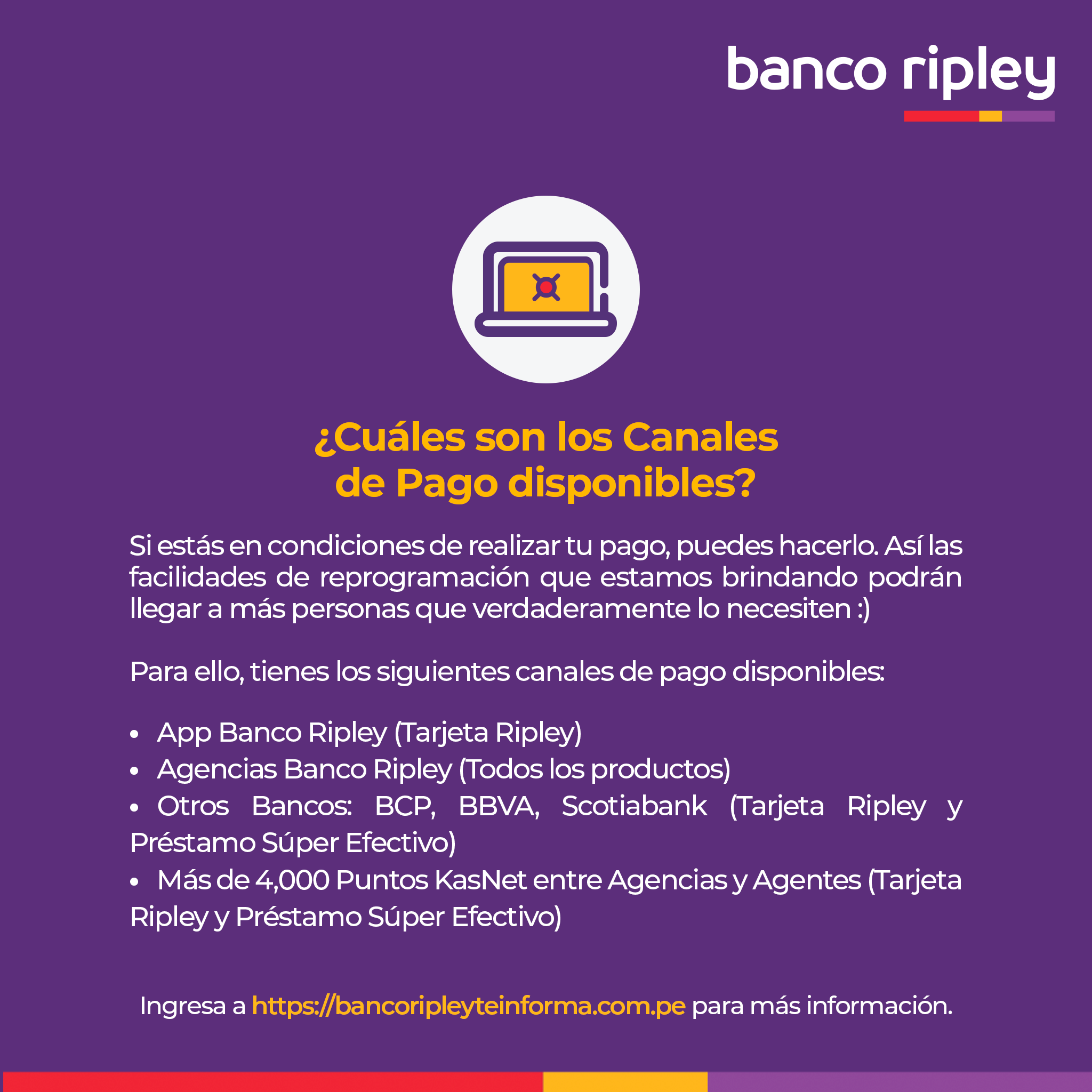 banco ripley

¿Cuáles son los Canales
de Pago disponibles?

Si estás en condiciones de realizar tu pago, puedes hacerlo. Así las facilidades de reprogramación que estamos brindando podrán llegar a más personas que verdaderamente lo necesiten :)

Para ello, tienes los siguientes canales de pago disponibles:

• App Banco Ripley (Tarjeta Ripley)
• Agencias Banco Ripley (Todos los productos)
• Otros Bancos: BCP, BBVA, Scotiabank (Tarjeta Ripley y Préstamo Súper Efectivo)
• Más de 4,000 Puntos KasNet entre Agencias y Agentes (Tarjeta Ripley y Préstamo Súper Efectivo)

Ingresa a https://bancoripleyteinforma.com.pe para más información.